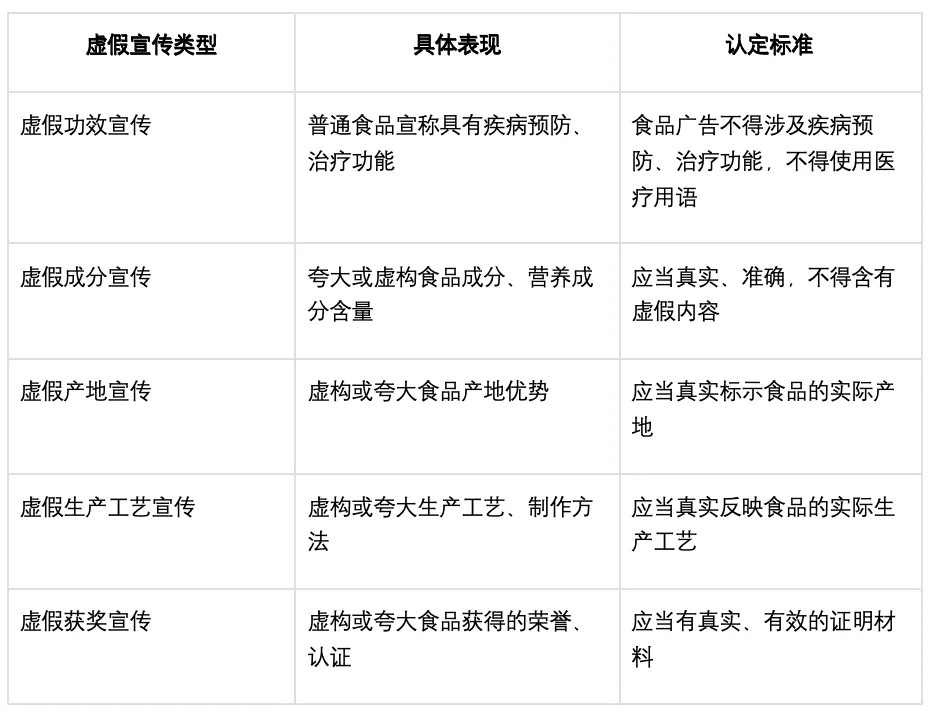 | 虚假宣传类型 | 具体表现 | 认定标准 |
|---|---|---|
| 虚假功效宣传 | 普通食品宣称具有疾病预防、治疗功能 | 食品广告不得涉及疾病预防、治疗功能，不得使用医疗用语 |
| 虚假成分宣传 | 夸大或虚构食品成分、营养成分含量 | 应当真实、准确，不得含有虚假内容 |
| 虚假产地宣传 | 虚构或夸大食品产地优势 | 应当真实标示食品的实际产地 |
| 虚假生产工艺宣传 | 虚构或夸大生产工艺、制作方法 | 应当真实反映食品的实际生产工艺 |
| 虚假获奖宣传 | 虚构或夸大食品获得的荣誉、认证 | 应当有真实、有效的证明材料 |